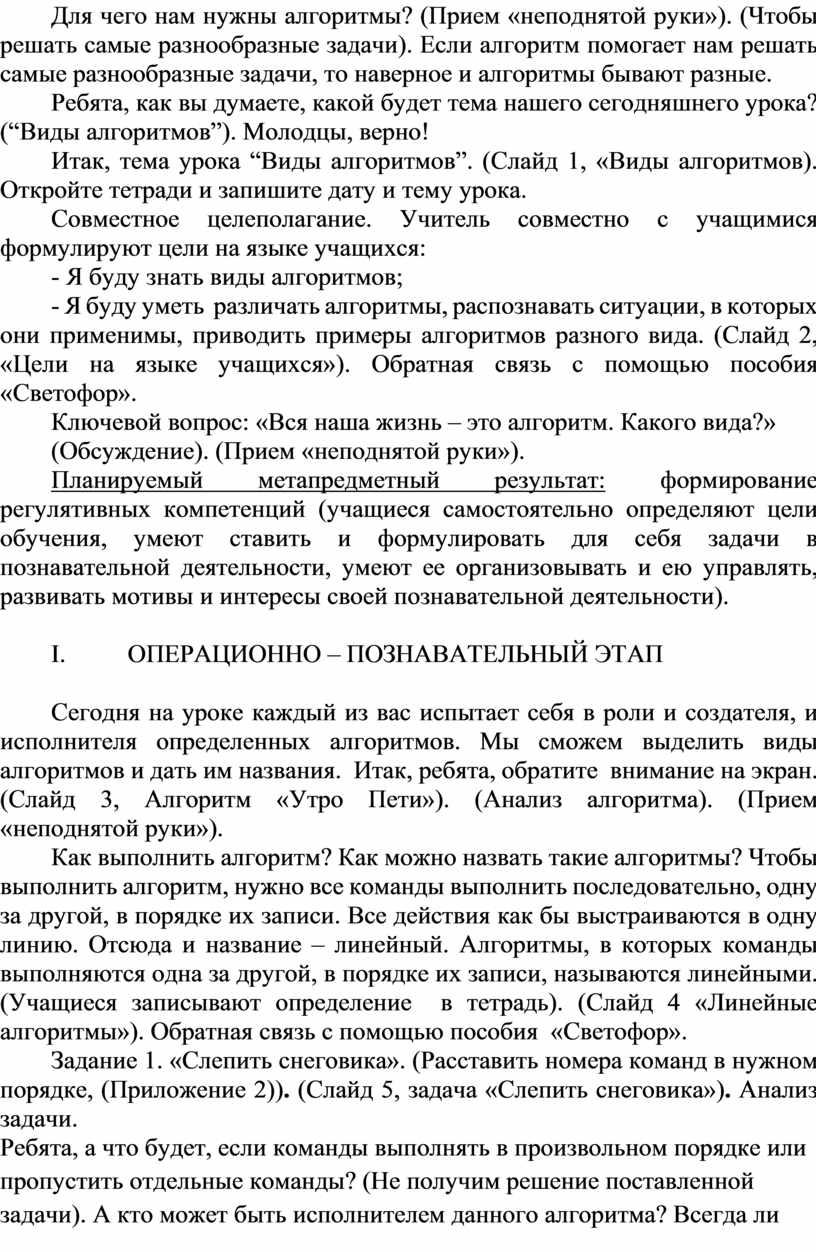 Для чего нам нужны алгоритмы? (Прием «неподнятой руки»). (Чтобы решать самые разнообразные задачи). Если алгоритм помогает нам решать самые разнообразные задачи, то наверное и алгоритмы бывают разные.

Ребята, как вы думаете, какой будет тема нашего сегодняшнего урока? (“Виды алгоритмов”). Молодцы, верно!

Итак, тема урока “Виды алгоритмов”. (Слайд 1, «Виды алгоритмов). Откройте тетради и запишите дату и тему урока.

Совместное целеполагание. Учитель совместно с учащимися формулируют цели на языке учащихся:

- Я буду знать виды алгоритмов;

- Я буду уметь различать алгоритмы, распознавать ситуации, в которых они применимы, приводить примеры алгоритмов разного вида. (Слайд 2, «Цели на языке учащихся»). Обратная связь с помощью пособия «Светофор».

Ключевой вопрос: «Вся наша жизнь – это алгоритм. Какого вида?»

(Обсуждение). (Прием «неподнятой руки»).

Планируемый метапредметный результат: формирование регулятивных компетенций (учащиеся самостоятельно определяют цели обучения, умеют ставить и формулировать для себя задачи в познавательной деятельности, умеют ее организовывать и ею управлять, развивать мотивы и интересы своей познавательной деятельности).

I. ОПЕРАЦИОННО – ПОЗНАВАТЕЛЬНЫЙ ЭТАП

Сегодня на уроке каждый из вас испытает себя в роли и создателя, и исполнителя определенных алгоритмов. Мы сможем выделить виды алгоритмов и дать им названия. Итак, ребята, обратите внимание на экран. (Слайд 3, Алгоритм «Утро Пети»). (Анализ алгоритма). (Прием «неподнятой руки»).

Как выполнить алгоритм? Как можно назвать такие алгоритмы? Чтобы выполнить алгоритм, нужно все команды выполнить последовательно, одну за другой, в порядке их записи. Все действия как бы выстраиваются в одну линию. Отсюда и название – линейный. Алгоритмы, в которых команды выполняются одна за другой, в порядке их записи, называются линейными. (Учащиеся записывают определение в тетрадь). (Слайд 4 «Линейные алгоритмы»). Обратная связь с помощью пособия «Светофор».

Задание 1. «Слепить снеговика». (Расставить номера команд в нужном порядке, (Приложение 2)). (Слайд 5, задача «Слепить снеговика»). Анализ задачи.

Ребята, а что будет, если команды выполнять в произвольном порядке или пропустить отдельные команды? (Не получим решение поставленной задачи). А кто может быть исполнителем данного алгоритма? Всегда ли